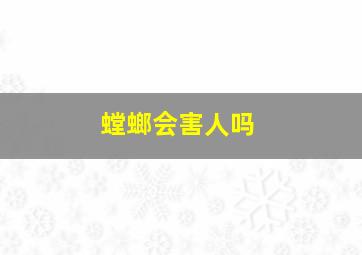 螳螂会害人吗